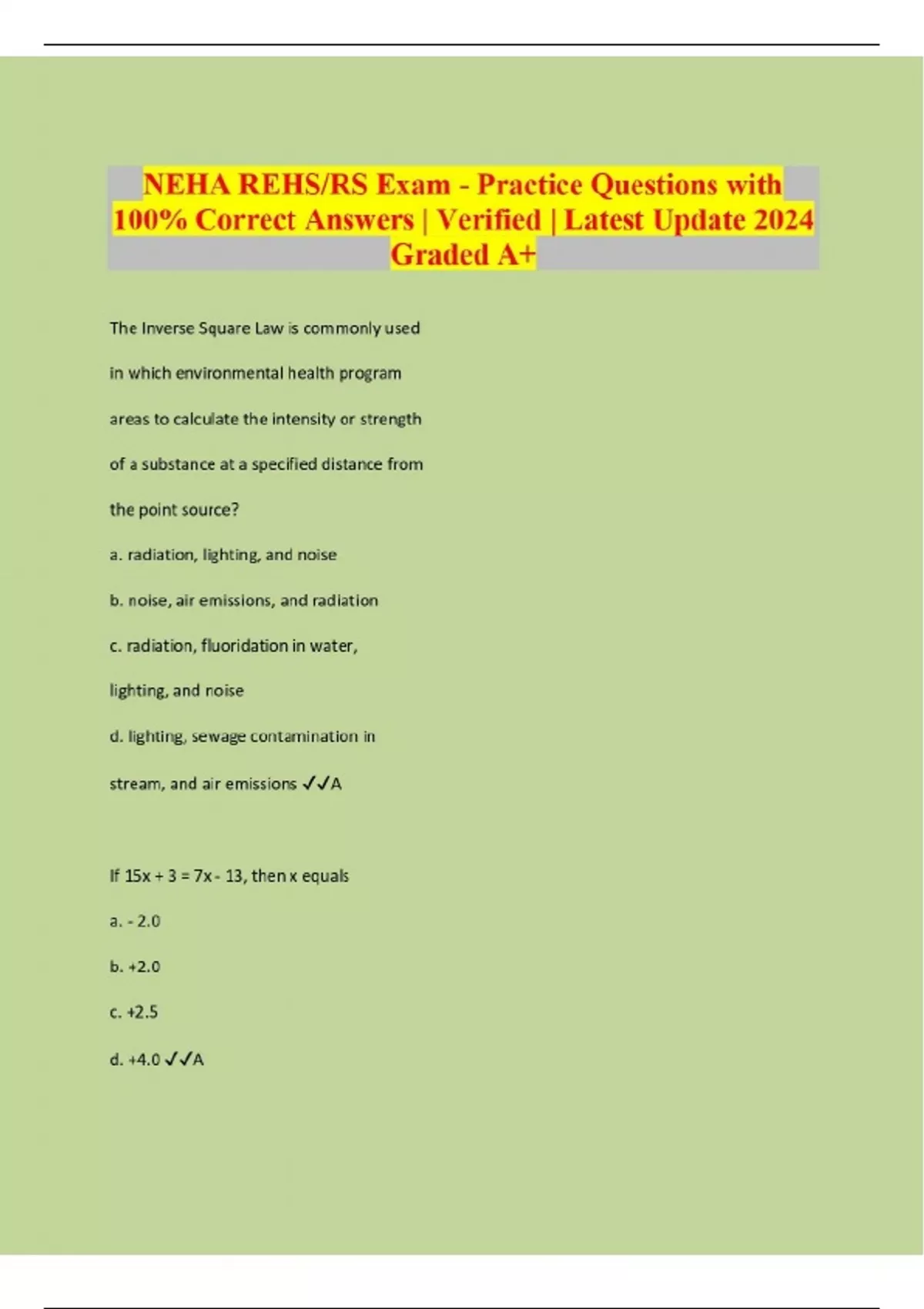 NEHA REHS/RS Exam - Practice Questions with 100% Correct Answers | Verified | Latest Update 2024 Graded A+

The Inverse Square Law is commonly used in which environmental health program areas to calculate the intensity or strength of a substance at a specified distance from the point source?

a. radiation, lighting, and noise

b. noise, air emissions, and radiation

c. radiation, fluoridation in water, lighting, and noise

d. lighting, sewage contamination in stream, and air emissions ✓✓A

If $15x + 3 = 7x - 13$, then x equals

a. - 2.0

b. +2.0

c. +2.5

d. +4.0 ✓✓A